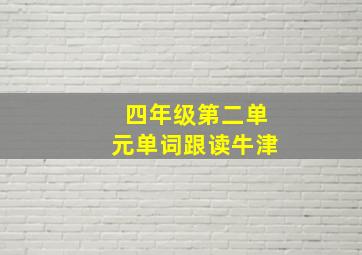 四年级第二单元单词跟读牛津